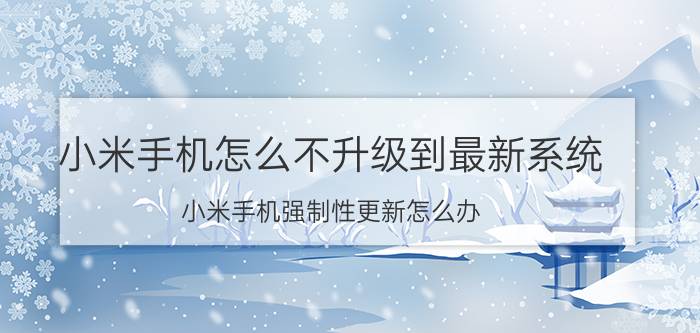 小米手机怎么不升级到最新系统

小米手机强制性更新怎么办